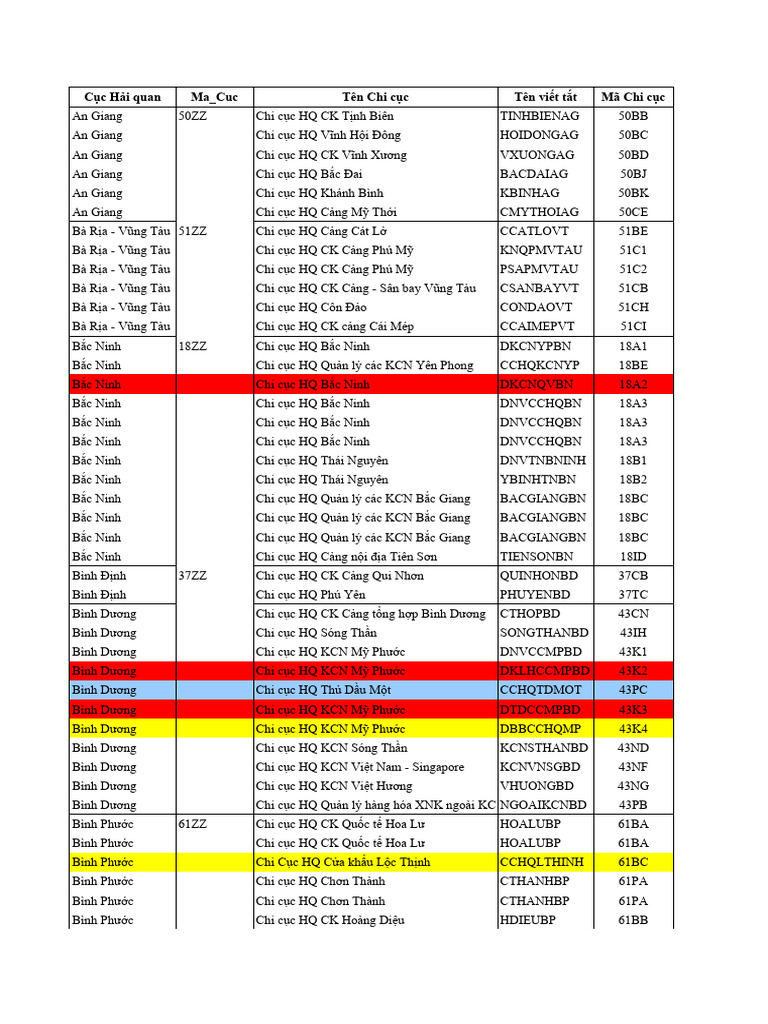 | Cục Hải quan | Ma_Cuc | Tên Chi cục | Tên viết tắt | Mã Chi cục |
|---|---|---|---|---|
| An Giang | 50ZZ | Chi cục HQ CK Tịnh Biên | TINHBIENAG | 50BB |
| An Giang | | Chi cục HQ Vĩnh Hội Đông | HOIDONGAG | 50BC |
| An Giang | | Chi cục HQ CK Vĩnh Xương | VXUONGAG | 50BD |
| An Giang | | Chi cục HQ Bắc Đai | BACDAIAG | 50BJ |
| An Giang | | Chi cục HQ Khánh Bình | KBINHAG | 50BK |
| An Giang | | Chi cục HQ Cảng Mỹ Thới | CMYTHOIAG | 50CE |
| Bà Rịa - Vũng Tàu | 51ZZ | Chi cục HQ Cảng Cát Lở | CCATLOVT | 51BE |
| Bà Rịa - Vũng Tàu | | Chi cục HQ CK Cảng Phú Mỹ | KNQPMVTAU | 51C1 |
| Bà Rịa - Vũng Tàu | | Chi cục HQ CK Cảng Phú Mỹ | PSAPMVTAU | 51C2 |
| Bà Rịa - Vũng Tàu | | Chi cục HQ CK Cảng - Sân bay Vũng Tàu | CSANBAYVT | 51CB |
| Bà Rịa - Vũng Tàu | | Chi cục HQ Côn Đảo | CONDAOVT | 51CH |
| Bà Rịa - Vũng Tàu | | Chi cục HQ CK cảng Cái Mép | CCAIMEPVT | 51CI |
| Bắc Ninh | 18ZZ | Chi cục HQ Bắc Ninh | DKCNYPBN | 18A1 |
| Bắc Ninh | | Chi cục HQ Quản lý các KCN Yên Phong | CCHQKCNYP | 18BE |
| Bắc Ninh | | Chi cục HQ Bắc Ninh | DKCNQVBN | 18A2 |
| Bắc Ninh | | Chi cục HQ Bắc Ninh | DNVCCHQBN | 18A3 |
| Bắc Ninh | | Chi cục HQ Bắc Ninh | DNVCCHQBN | 18A3 |
| Bắc Ninh | | Chi cục HQ Bắc Ninh | DNVCCHQBN | 18A3 |
| Bắc Ninh | | Chi cục HQ Thái Nguyên | DNVTNBNINH | 18B1 |
| Bắc Ninh | | Chi cục HQ Thái Nguyên | YBINHTNBN | 18B2 |
| Bắc Ninh | | Chi cục HQ Quản lý các KCN Bắc Giang | BACGIANGBN | 18BC |
| Bắc Ninh | | Chi cục HQ Quản lý các KCN Bắc Giang | BACGIANGBN | 18BC |
| Bắc Ninh | | Chi cục HQ Quản lý các KCN Bắc Giang | BACGIANGBN | 18BC |
| Bắc Ninh | | Chi cục HQ Cảng nội địa Tiên Sơn | TIENSONBN | 18ID |
| Bình Định | 37ZZ | Chi cục HQ CK Cảng Qui Nhơn | QUINHONBD | 37CB |
| Bình Định | | Chi cục HQ Phú Yên | PHUYENBD | 37TC |
| Bình Dương | | Chi cục HQ CK Cảng tổng hợp Bình Dương | CTHOPBD | 43CN |
| Bình Dương | | Chi cục HQ Sóng Thần | SONGTHANBD | 43IH |
| Bình Dương | | Chi cục HQ KCN Mỹ Phước | DNVCCMPBD | 43K1 |
| Bình Dương | | Chi cục HQ KCN Mỹ Phước | DKLHCCMPBD | 43K2 |
| Bình Dương | | Chi cục HQ Thủ Dầu Một | CCHQTDMOT | 43PC |
| Bình Dương | | Chi cục HQ KCN Mỹ Phước | DTDCCMPBD | 43K3 |
| Bình Dương | | Chi cục HQ KCN Mỹ Phước | DBBCCHQMP | 43K4 |
| Bình Dương | | Chi cục HQ KCN Sóng Thần | KCNSTHANBD | 43ND |
| Bình Dương | | Chi cục HQ KCN Việt Nam - Singapore | KCNVNSGBD | 43NF |
| Bình Dương | | Chi cục HQ KCN Việt Hương | VHUONGBD | 43NG |
| Bình Dương | | Chi cục HQ Quản lý hàng hóa XNK ngoài KC | NGOAIKCNBD | 43PB |
| Bình Phước | 61ZZ | Chi cục HQ CK Quốc tế Hoa Lư | HOALUBP | 61BA |
| Bình Phước | | Chi cục HQ CK Quốc tế Hoa Lư | HOALUBP | 61BA |
| Bình Phước | | Chi Cục HQ Cửa khẩu Lộc Thịnh | CCHQLTHINH | 61BC |
| Bình Phước | | Chi cục HQ Chơn Thành | CTHANHBP | 61PA |
| Bình Phước | | Chi cục HQ Chơn Thành | CTHANHBP | 61PA |
| Bình Phước | | Chi cục HQ CK Hoàng Diệu | HDIEUBP | 61BB |